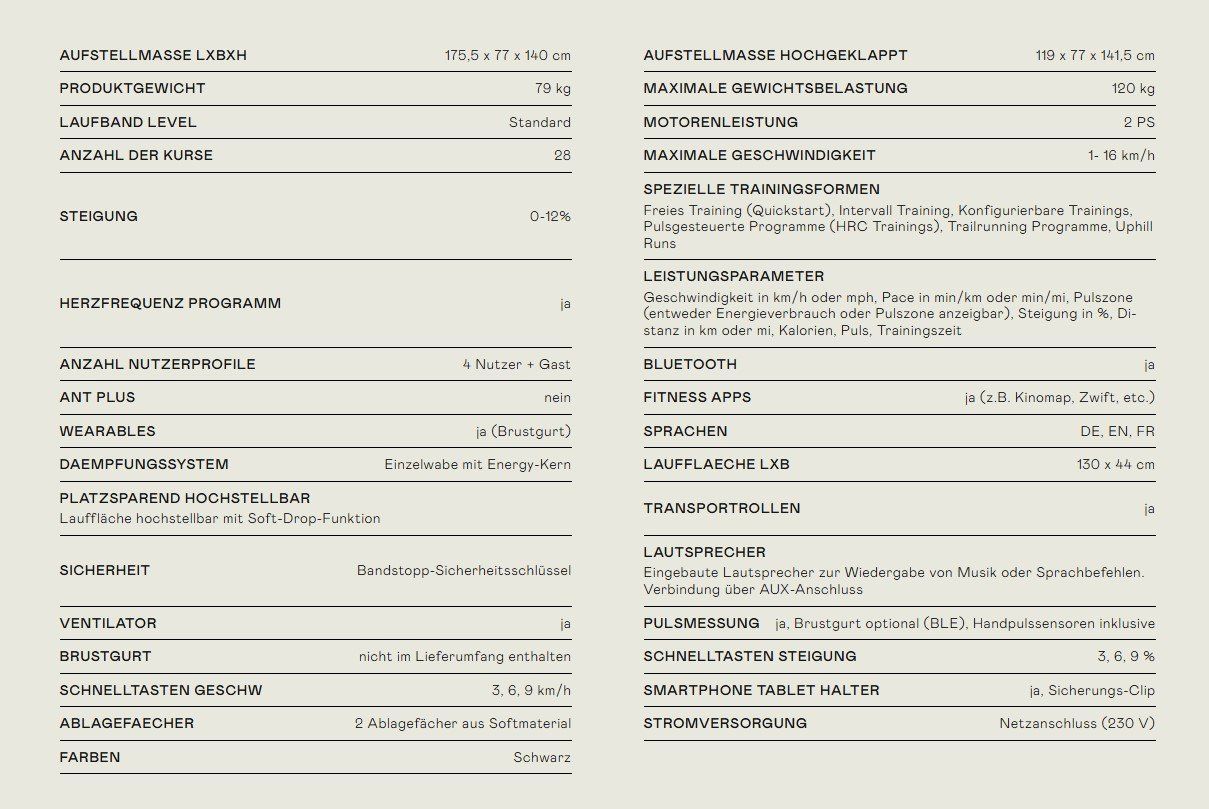 AUFSTELLMASSE LXBXH
175,5 x 77 x 140 cm

PRODUKTGEWICHT
79 kg

LAUFBAND LEVEL
Standard

ANZAHL DER KURSE
28

STEIGUNG
0-12%

HERZFREQUENZ PROGRAMM
ja

ANZAHL NUTZERPROFILE
4 Nutzer + Gast

ANT PLUS
nein

WEARABLES
ja (Brustgurt)

DAEMPFUNGSSYSTEM
Einzelwabe mit Energy-Kern

PLATZSPAREND HOCHSTELLBAR
Lauffläche hochstellbar mit Soft-Drop-Funktion

SICHERHEIT
Bandstopp-Sicherheitsschlüssel

VENTILATOR
ja

BRUSTGURT
nicht im Lieferumfang enthalten

SCHNELLTASTEN GESCHW
3, 6, 9 km/h

ABLAGEFAECHER
2 Ablagefächer aus Softmaterial

FARBEN
Schwarz

AUFSTELLMASSE HOCHGEKLAPPT
119 x 77 x 141,5 cm

MAXIMALE GEWICHTSBELASTUNG
120 kg

MOTORENLEISTUNG
2 PS

MAXIMALE GESCHWINDIGKEIT
1- 16 km/h

SPEZIELLE TRAININGSFORMEN
Freies Training (Quickstart), Intervall Training, Konfigurierbare Trainings, Pulsgesteuerte Programme (HRC Trainings), Trailrunning Programme, Uphill Runs

LEISTUNGSPARAMETER
Geschwindigkeit in km/h oder mph, Pace in min/km oder min/mi, Pulszone (entweder Energieverbrauch oder Pulszone anzeigbar), Steigung in %, Distanz in km oder mi, Kalorien, Puls, Trainingszeit

BLUETOOTH
ja

FITNESS APPS
ja (z.B. Kinomap, Zwift, etc.)

SPRACHEN
DE, EN, FR

LAUFFLAECHE LXB
130 x 44 cm

TRANSPORTROLLEN
ja

LAUTSPRECHER
Eingebaute Lautsprecher zur Wiedergabe von Musik oder Sprachbefehlen. Verbindung über AUX-Anschluss

PULSMESSUNG
ja, Brustgurt optional (BLE), Handpulssensoren inklusive

SCHNELLTASTEN STEIGUNG
3, 6, 9 %

SMARTPHONE TABLET HALTER
ja, Sicherungs-Clip

STROMVERSORGUNG
Netzanschluss (230 V)